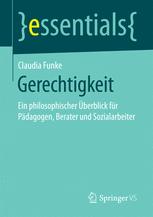 }essentials{

Claudia Funke

Gerechtigkeit

Ein philosophischer Überblick für Pädagogen, Berater und Sozialarbeiter

Springer VS